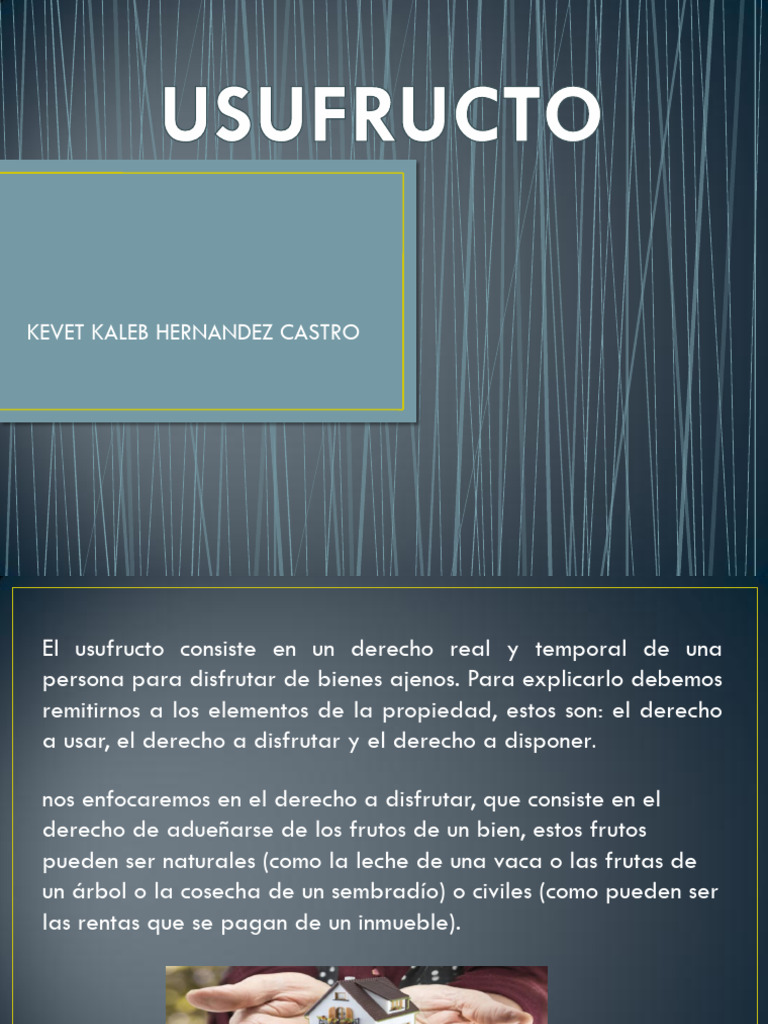 USUFRUCTO

KEVET KALEB HERNANDEZ CASTRO

El usufructo consiste en un derecho real y temporal de una persona para disfrutar de bienes ajenos. Para explicarlo debemos remitirnos a los elementos de la propiedad, estos son: el derecho a usar, el derecho a disfrutar y el derecho a disponer.

nos enfocaremos en el derecho a disfrutar, que consiste en el derecho de adueñarse de los frutos de un bien, estos frutos pueden ser naturales (como la leche de una vaca o las frutas de un árbol o la cosecha de un sembradío) o civiles (como pueden ser las rentas que se pagan de un inmueble).